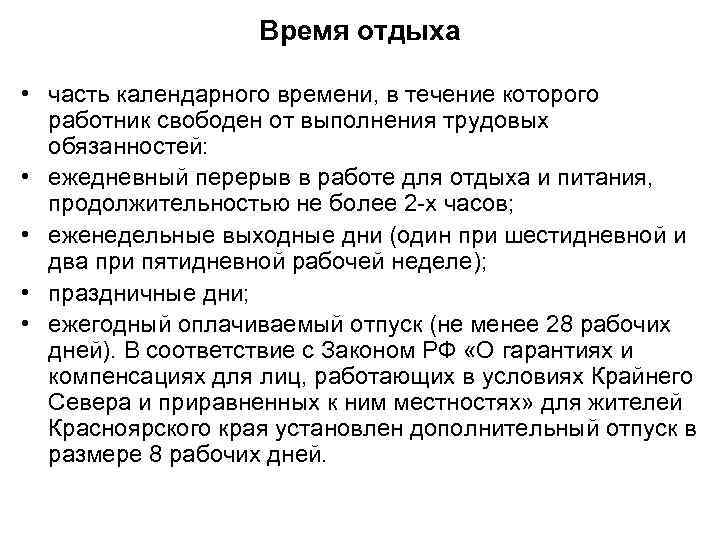 Время отдыха

• часть календарного времени, в течение которого работник свободен от выполнения трудовых обязанностей:

• ежедневный перерыв в работе для отдыха и питания, продолжительностью не более 2-х часов;

• еженедельные выходные дни (один при шестидневной и два при пятидневной рабочей неделе);

• праздничные дни;

• ежегодный оплачиваемый отпуск (не менее 28 рабочих дней). В соответствие с Законом РФ «О гарантиях и компенсациях для лиц, работающих в условиях Крайнего Севера и приравненных к ним местностях» для жителей Красноярского края установлен дополнительный отпуск в размере 8 рабочих дней.